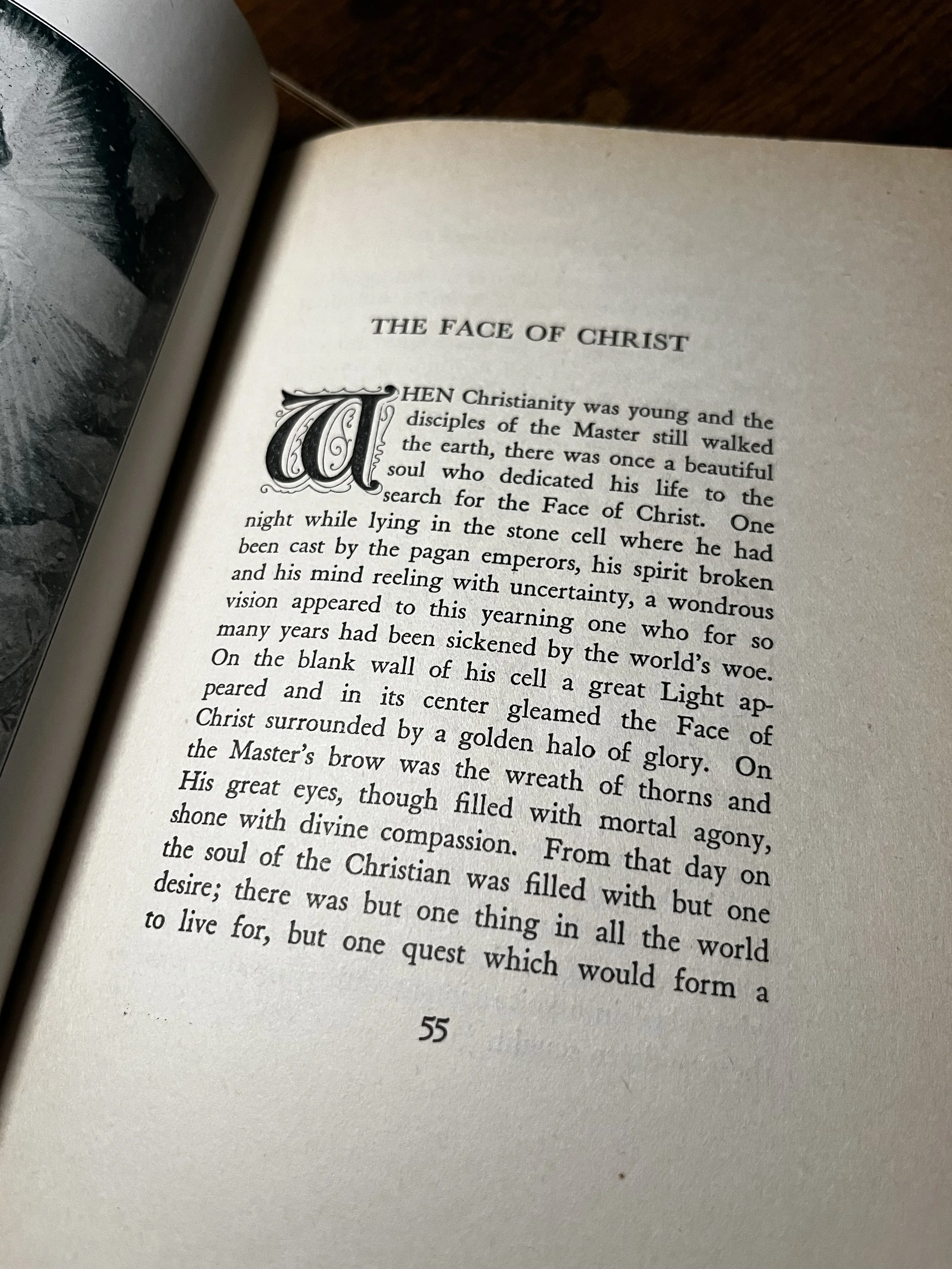 THE FACE OF CHRIST

WHEN Christianity was young and the disciples of the Master still walked the earth, there was once a beautiful soul who dedicated his life to the search for the Face of Christ. One night while lying in the stone cell where he had been cast by the pagan emperors, his spirit broken and his mind reeling with uncertainty, a wondrous vision appeared to this yearning one who for so many years had been sickened by the world's woe. On the blank wall of his cell a great Light appeared and in its center gleamed the Face of Christ surrounded by a golden halo of glory. On the Master's brow was the wreath of thorns and His great eyes, though filled with mortal agony, shone with divine compassion. From that day on the soul of the Christian was filled with but one desire; there was but one thing in all the world to live for, but one quest which would form a

55